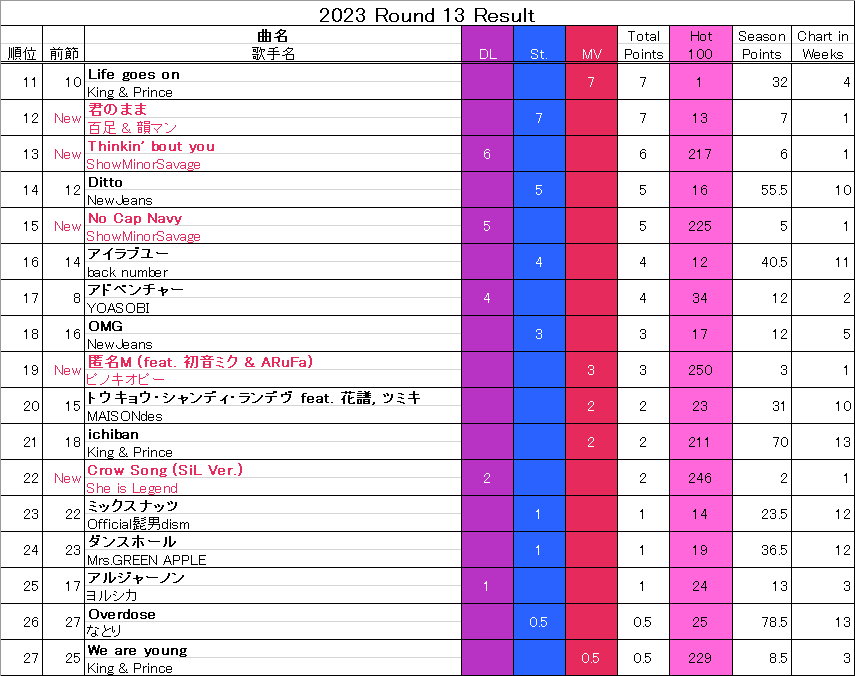 2023 Round 13 Result

| 順位 | 前節 | 曲名 歌手名 | DL | St. | MV | Total Points | Hot 100 | Season Points | Chart in Weeks |
|---|---|---|---|---|---|---|---|---|---|
| 11 | 10 | Life goes on King & Prince | | | 7 | 7 | 1 | 32 | 4 |
| 12 | New | 君のまま 百足 & 韻マン | | 7 | | 7 | 13 | 7 | 1 |
| 13 | New | Thinkin' bout you ShowMinorSavage | 6 | | | 6 | 217 | 6 | 1 |
| 14 | 12 | Ditto NewJeans | | 5 | | 5 | 16 | 55.5 | 10 |
| 15 | New | No Cap Navy ShowMinorSavage | 5 | | | 5 | 225 | 5 | 1 |
| 16 | 14 | アイラブユー back number | | 4 | | 4 | 12 | 40.5 | 11 |
| 17 | 8 | アドベンチャー YOASOBI | 4 | | | 4 | 34 | 12 | 2 |
| 18 | 16 | OMG NewJeans | | 3 | | 3 | 17 | 12 | 5 |
| 19 | New | 匿名M (feat. 初音ミク & ARuFa) ピノキオピー | | | 3 | 3 | 250 | 3 | 1 |
| 20 | 15 | トウキョウ・シャンディ・ランデヴ feat. 花譜, ツミキ MAISONdes | | | 2 | 2 | 23 | 31 | 10 |
| 21 | 18 | ichiban King & Prince | | | 2 | 2 | 211 | 70 | 13 |
| 22 | New | Crow Song (SiL Ver.) She is Legend | 2 | | | 2 | 246 | 2 | 1 |
| 23 | 22 | ミックスナッツ Official髭男dism | | 1 | | 1 | 14 | 23.5 | 12 |
| 24 | 23 | ダンスホール Mrs.GREEN APPLE | | 1 | | 1 | 19 | 36.5 | 12 |
| 25 | 17 | アルジャーノン ヨルシカ | 1 | | | 1 | 24 | 13 | 3 |
| 26 | 27 | Overdose なとり | | 0.5 | | 0.5 | 25 | 78.5 | 13 |
| 27 | 25 | We are young King & Prince | | | 0.5 | 0.5 | 229 | 8.5 | 3 |